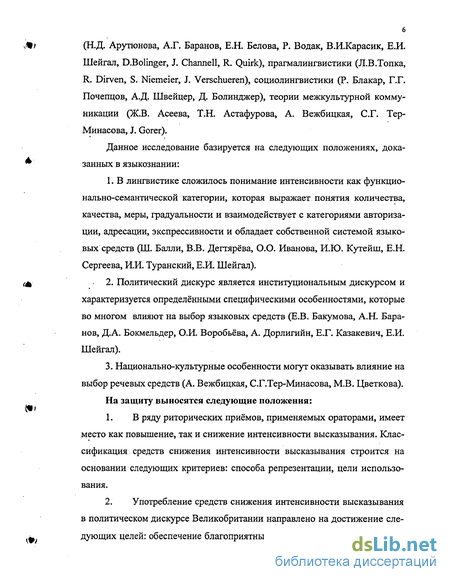 6

(Н.Д. Арутюнова, А.Г. Баранов, Е.Н. Белова, Р. Водак, В.И.Карасик, Е.И. Шейгал, D.Bolinger, J. Channell, R. Quirk), прагмалингвистики (Л.В.Топка, R. Dirven, S. Niemeier, J. Verschueren), социолингвистики (Р. Блакар, Г.Г. Почепцов, А.Д. Швейцер, Д. Болинджер), теории межкультурной коммуникации (Ж.В. Асеева, Т.Н. Астафурова, А. Вежбицкая, С.Г. Тер-Минасова, J. Gorer).

Данное исследование базируется на следующих положениях, доказанных в языкознании:

1. В лингвистике сложилось понимание интенсивности как функционально-семантической категории, которая выражает понятия количества, качества, меры, градуальности и взаимодействует с категориями авторизации, адресации, экспрессивности и обладает собственной системой языковых средств (Ш. Балли, В.В. Дегтярёва, О.О. Иванова, И.Ю. Кутейш, Е.Н. Сергеева, И.И. Туранский, Е.И. Шейгал).

2. Политический дискурс является институциональным дискурсом и характеризуется определёнными специфическими особенностями, которые во многом влияют на выбор языковых средств (Е.В. Бакумова, А.Н. Баранов, Д.А. Бокмельдер, О.И. Воробьёва, А. Дорлигийн, Е.Г. Казакевич, Е.И. Шейгал).

3. Национально-культурные особенности могут оказывать влияние на выбор речевых средств (А. Вежбицкая, С.Г.Тер-Минасова, М.В. Цветкова).

На защиту выносятся следующие положения:

1. В ряду риторических приёмов, применяемых ораторами, имеет место как повышение, так и снижение интенсивности высказывания. Классификация средств снижения интенсивности высказывания строится на основании следующих критериев: способа репрезентации, цели использования.

2. Употребление средств снижения интенсивности высказывания в политическом дискурсе Великобритании направлено на достижение следующих целей: обеспечение благоприятны

dsLib.net
библиотека диссертаций